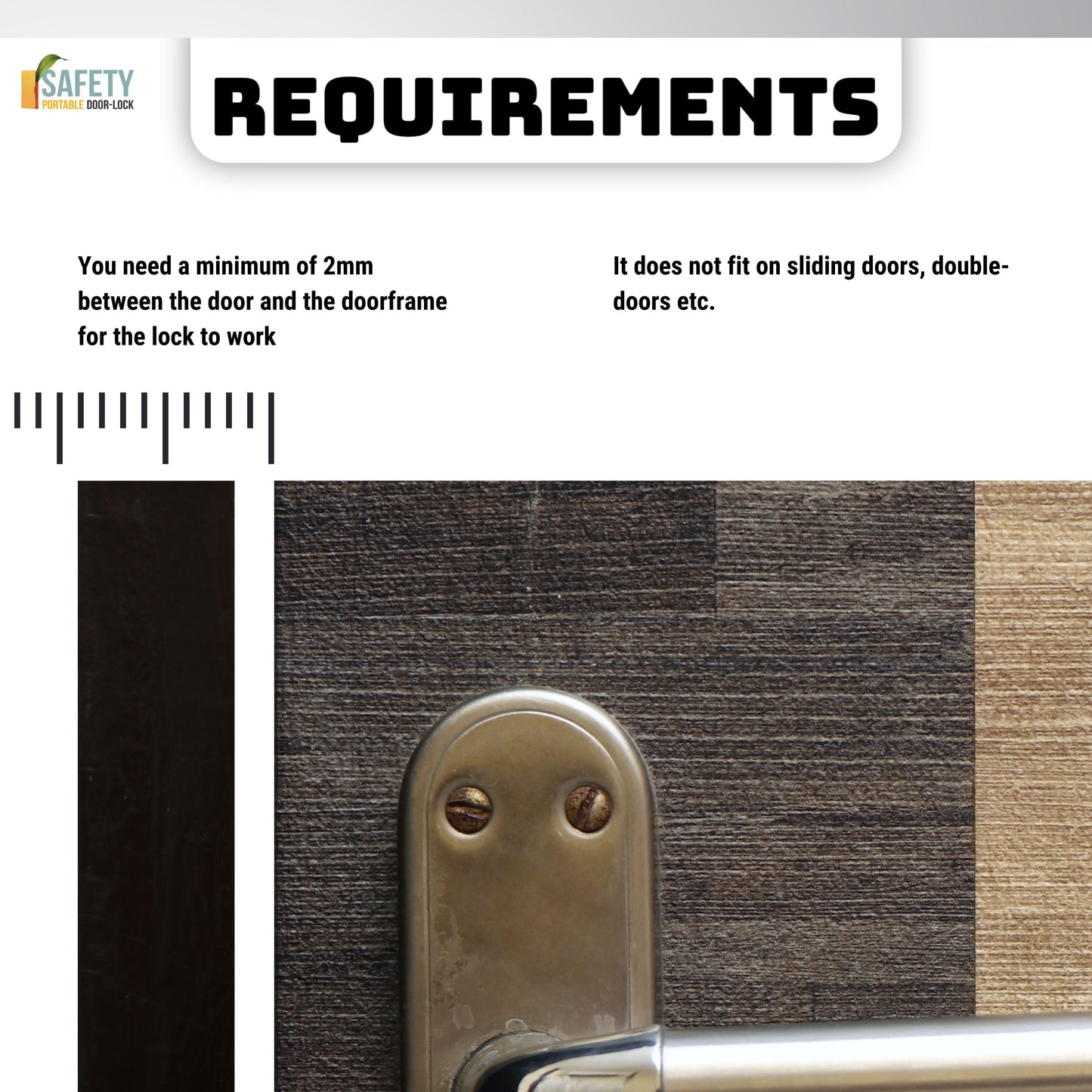 SAFETY
PORTABLE DOOR-LOCK

REQUIREMENTS

You need a minimum of 2mm between the door and the doorframe for the lock to work

It does not fit on sliding doors, double-doors etc.